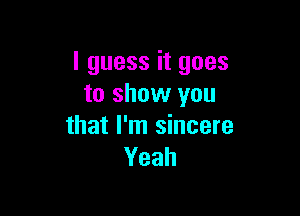 I guess it goes
to show you
that I'm sincere
Yeah